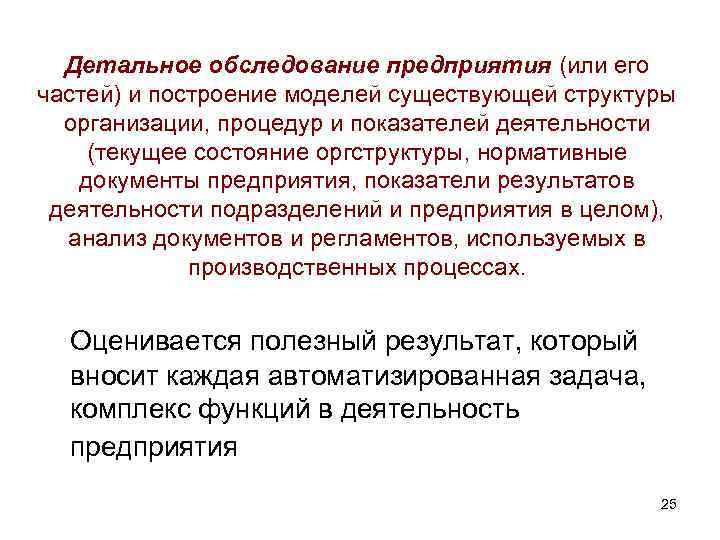 Детальное обследование предприятия (или его частей) и построение моделей существующей структуры организации, процедур и показателей деятельности (текущее состояние оргструктуры, нормативные документы предприятия, показатели результатов деятельности подразделений и предприятия в целом), анализ документов и регламентов, используемых в производственных процессах.

Оценивается полезный результат, который вносит каждая автоматизированная задача, комплекс функций в деятельность предприятия

25